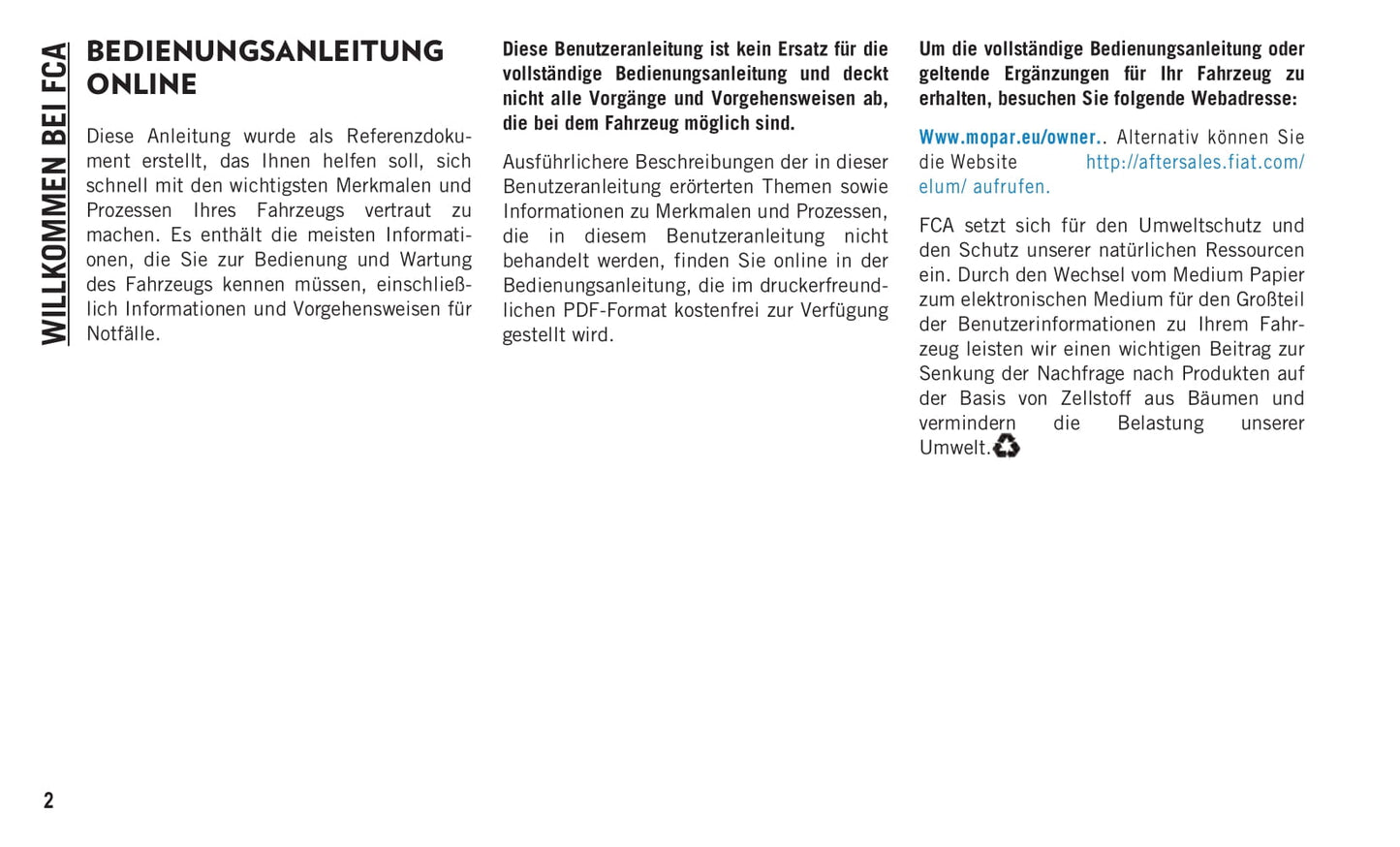 WILLKOMMEN BEI FCA

BEDIENUNGSANLEITUNG ONLINE

Diese Anleitung wurde als Referenzdokument erstellt, das Ihnen helfen soll, sich schnell mit den wichtigsten Merkmalen und Prozessen Ihres Fahrzeugs vertraut zu machen. Es enthält die meisten Informationen, die Sie zur Bedienung und Wartung des Fahrzeugs kennen müssen, einschließlich Informationen und Vorgehensweisen für Notfälle.

Diese Benutzeranleitung ist kein Ersatz für die vollständige Bedienungsanleitung und deckt nicht alle Vorgänge und Vorgehensweisen ab, die bei dem Fahrzeug möglich sind.

Ausführlichere Beschreibungen der in dieser Benutzeranleitung erörterten Themen sowie Informationen zu Merkmalen und Prozessen, die in diesem Benutzeranleitung nicht behandelt werden, finden Sie online in der Bedienungsanleitung, die im druckerfreundlichen PDF-Format kostenfrei zur Verfügung gestellt wird.

Um die vollständige Bedienungsanleitung oder geltende Ergänzungen für Ihr Fahrzeug zu erhalten, besuchen Sie folgende Webadresse:

Www.mopar.eu/owner.. Alternativ können Sie die Website http://aftersales.fiat.com/elum/ aufrufen.

FCA setzt sich für den Umweltschutz und den Schutz unserer natürlichen Ressourcen ein. Durch den Wechsel vom Medium Papier zum elektronischen Medium für den Großteil der Benutzerinformationen zu Ihrem Fahrzeug leisten wir einen wichtigen Beitrag zur Senkung der Nachfrage nach Produkten auf der Basis von Zellstoff aus Bäumen und vermindern die Belastung unserer Umwelt.

2